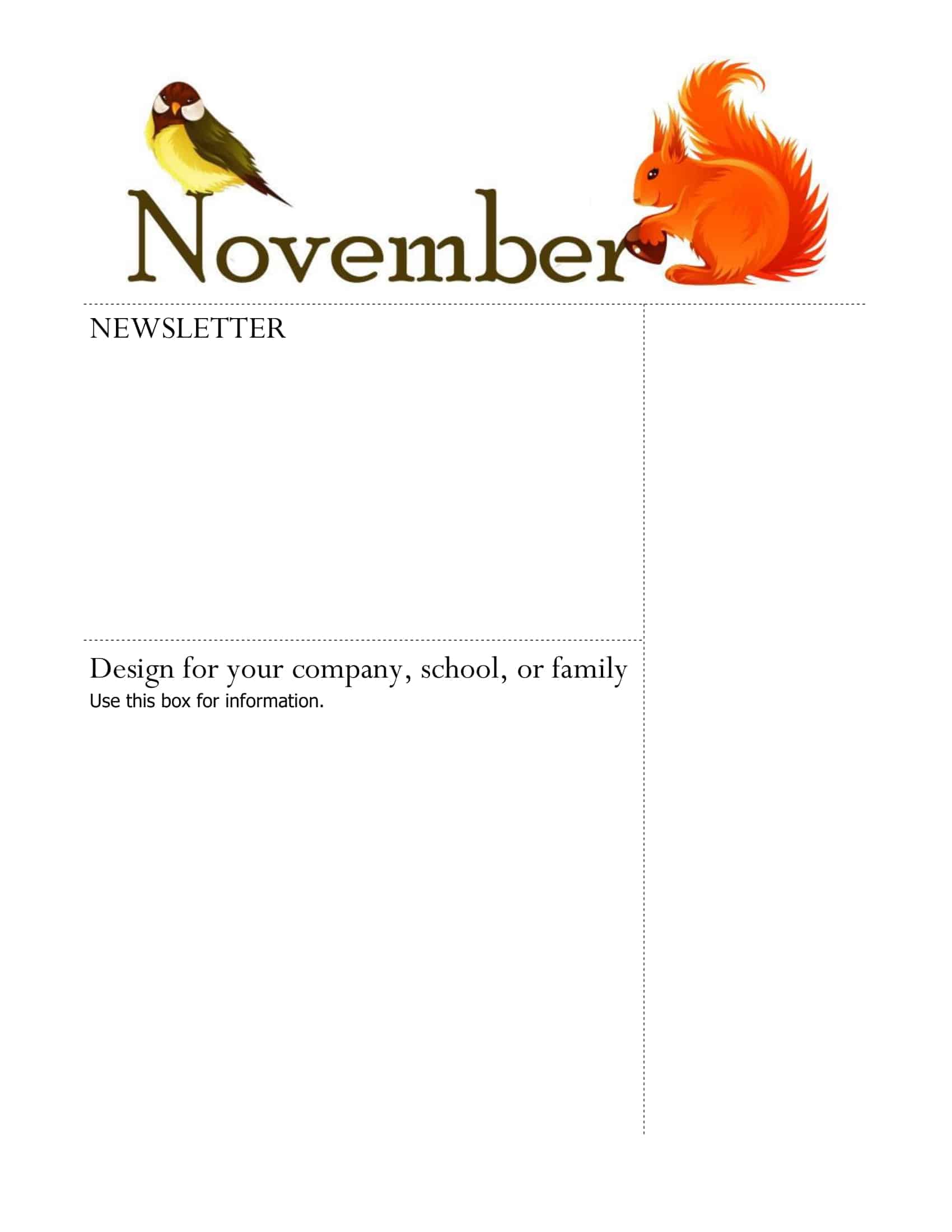 November

NEWSLETTER

Design for your company, school, or family
Use this box for information.